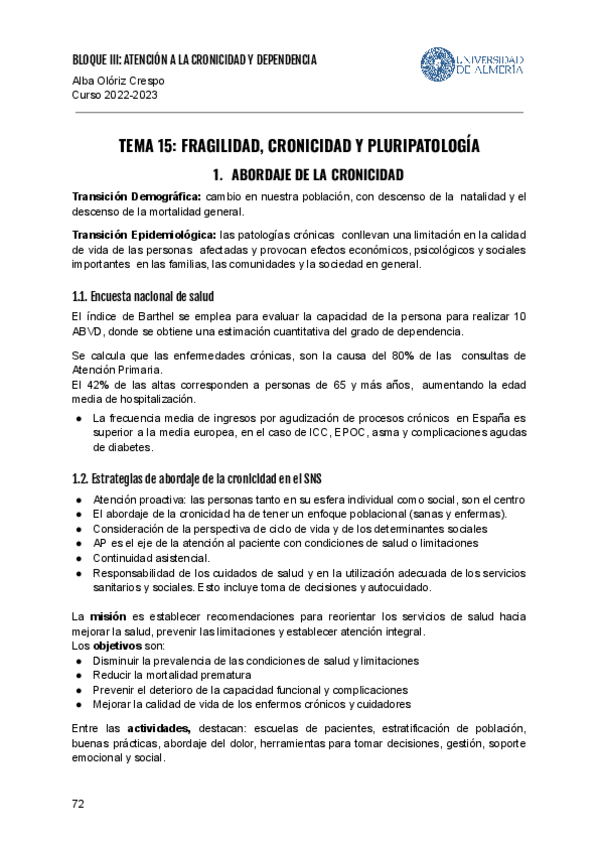 BLOQUE III: ATENCIÓN A LA CRONICIDAD Y DEPENDENCIA
Alba Olóriz Crespo
Curso 2022-2023

UNIVERSIDAD DE ALMERÍA

TEMA 15: FRAGILIDAD, CRONICIDAD Y PLURIPATOLOGÍA

1. ABORDAJE DE LA CRONICIDAD

Transición Demográfica: cambio en nuestra población, con descenso de la natalidad y el descenso de la mortalidad general.

Transición Epidemiológica: las patologías crónicas conllevan una limitación en la calidad de vida de las personas afectadas y provocan efectos económicos, psicológicos y sociales importantes en las familias, las comunidades y la sociedad en general.

1.1. Encuesta nacional de salud

El índice de Barthel se emplea para evaluar la capacidad de la persona para realizar 10 ABVD, donde se obtiene una estimación cuantitativa del grado de dependencia.

Se calcula que las enfermedades crónicas, son la causa del 80% de las consultas de Atención Primaria.
El 42% de las altas corresponden a personas de 65 y más años, aumentando la edad media de hospitalización.

● La frecuencia media de ingresos por agudización de procesos crónicos en España es superior a la media europea, en el caso de ICC, EPOC, asma y complicaciones agudas de diabetes.

1.2. Estrategias de abordaje de la cronicidad en el SNS

● Atención proactiva: las personas tanto en su esfera individual como social, son el centro
● El abordaje de la cronicidad ha de tener un enfoque poblacional (sanas y enfermas).
● Consideración de la perspectiva de ciclo de vida y de los determinantes sociales
● AP es el eje de la atención al paciente con condiciones de salud o limitaciones
● Continuidad asistencial.
● Responsabilidad de los cuidados de salud y en la utilización adecuada de los servicios sanitarios y sociales. Esto incluye toma de decisiones y autocuidado.

La misión es establecer recomendaciones para reorientar los servicios de salud hacia mejorar la salud, prevenir las limitaciones y establecer atención integral.
Los objetivos son:
● Disminuir la prevalencia de las condiciones de salud y limitaciones
● Reducir la mortalidad prematura
● Prevenir el deterioro de la capacidad funcional y complicaciones
● Mejorar la calidad de vida de los enfermos crónicos y cuidadores

Entre las actividades, destacan: escuelas de pacientes, estratificación de población, buenas prácticas, abordaje del dolor, herramientas para tomar decisiones, gestión, soporte emocional y social.

72